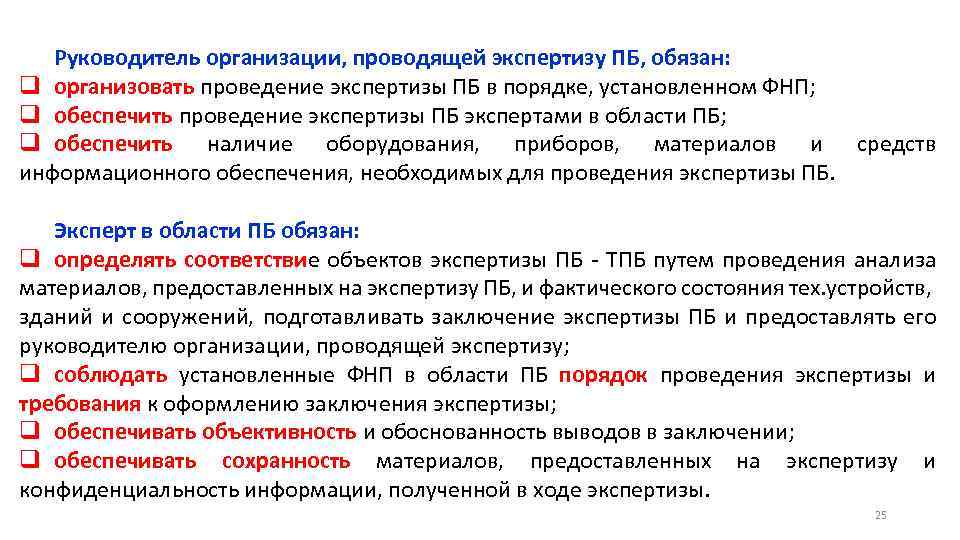 Руководитель организации, проводящей экспертизу ПБ, обязан:
❑ организовать проведение экспертизы ПБ в порядке, установленном ФНП;
❑ обеспечить проведение экспертизы ПБ экспертами в области ПБ;
❑ обеспечить наличие оборудования, приборов, материалов и средств информационного обеспечения, необходимых для проведения экспертизы ПБ.

Эксперт в области ПБ обязан:
❑ определять соответствие объектов экспертизы ПБ - ТПБ путем проведения анализа материалов, предоставленных на экспертизу ПБ, и фактического состояния тех.устройств, зданий и сооружений, подготавливать заключение экспертизы ПБ и предоставлять его руководителю организации, проводящей экспертизу;
❑ соблюдать установленные ФНП в области ПБ порядок проведения экспертизы и требования к оформлению заключения экспертизы;
❑ обеспечивать объективность и обоснованность выводов в заключении;
❑ обеспечивать сохранность материалов, предоставленных на экспертизу и конфиденциальность информации, полученной в ходе экспертизы.

25